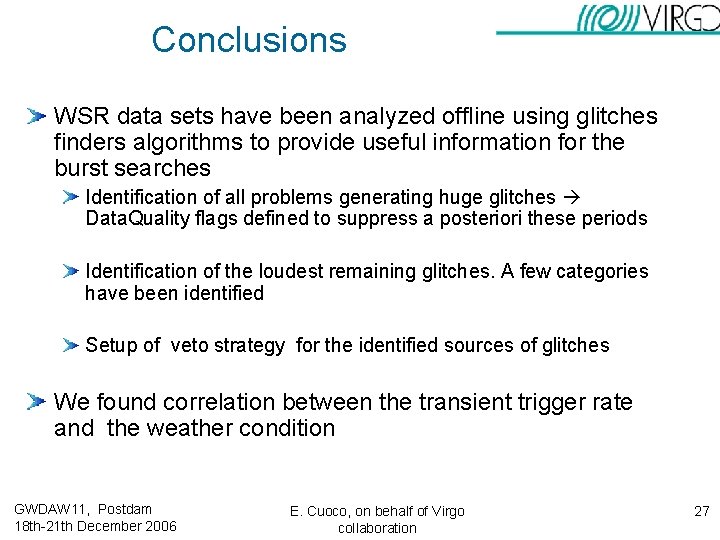 Conclusions

VIRGO

WSR data sets have been analyzed offline using glitches finders algorithms to provide useful information for the burst searches

Identification of all problems generating huge glitches → DataQuality flags defined to suppress a posteriori these periods

Identification of the loudest remaining glitches. A few categories have been identified

Setup of veto strategy for the identified sources of glitches

We found correlation between the transient trigger rate and the weather condition

GWDAW11, Postdam
18th-21th December 2006

E. Cuoco, on behalf of Virgo collaboration

27